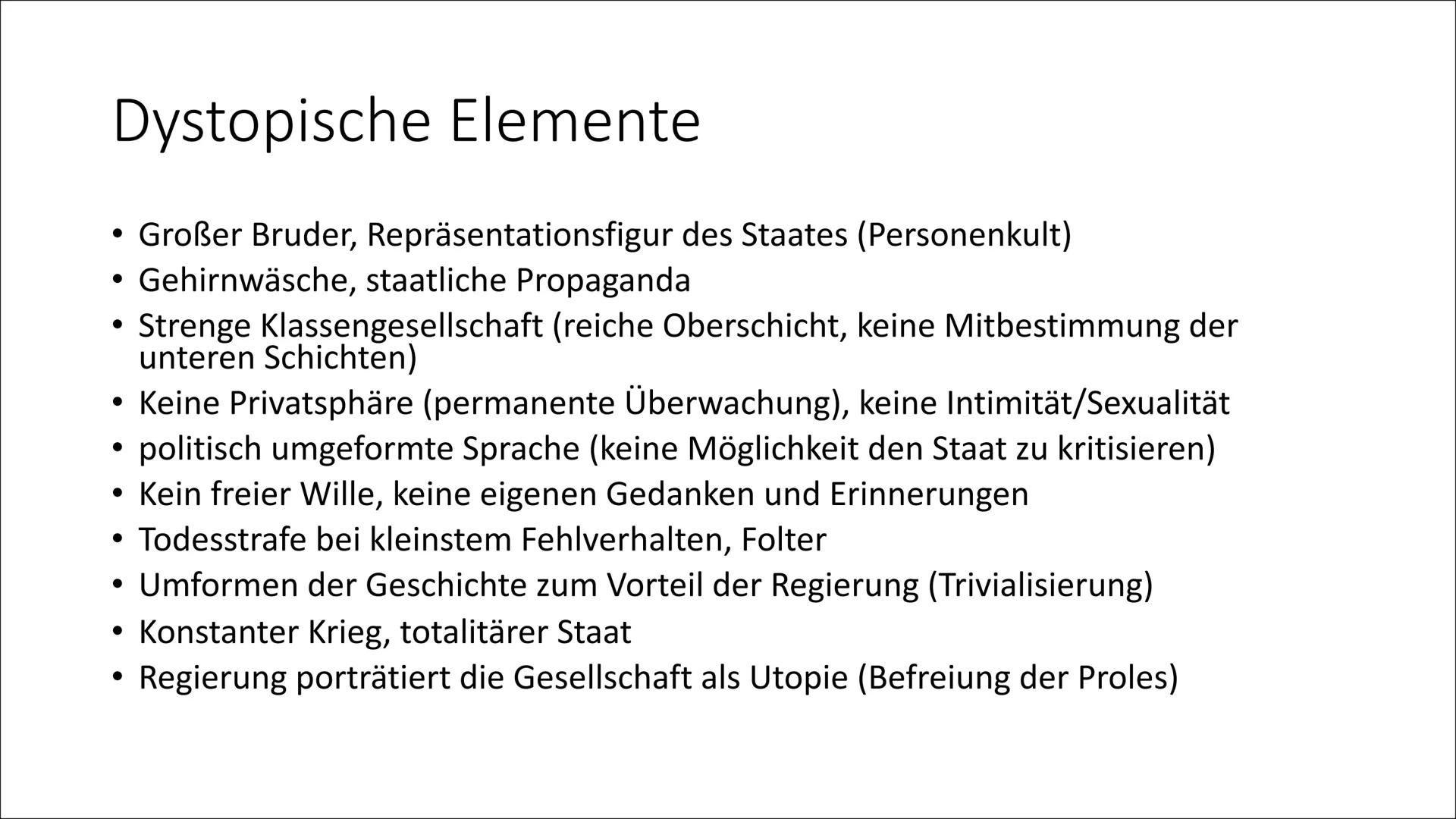 Dystopische Elemente

• Großer Bruder, Repräsentationsfigur des Staates (Personenkult)
• Gehirnwäsche, staatliche Propaganda
• Strenge Klassengesellschaft (reiche Oberschicht, keine Mitbestimmung der unteren Schichten)
• Keine Privatsphäre (permanente Überwachung), keine Intimität/Sexualität
• politisch umgeformte Sprache (keine Möglichkeit den Staat zu kritisieren)
• Kein freier Wille, keine eigenen Gedanken und Erinnerungen
• Todesstrafe bei kleinstem Fehlverhalten, Folter
• Umformen der Geschichte zum Vorteil der Regierung (Trivialisierung)
• Konstanter Krieg, totalitärer Staat
• Regierung porträtiert die Gesellschaft als Utopie (Befreiung der Proles)